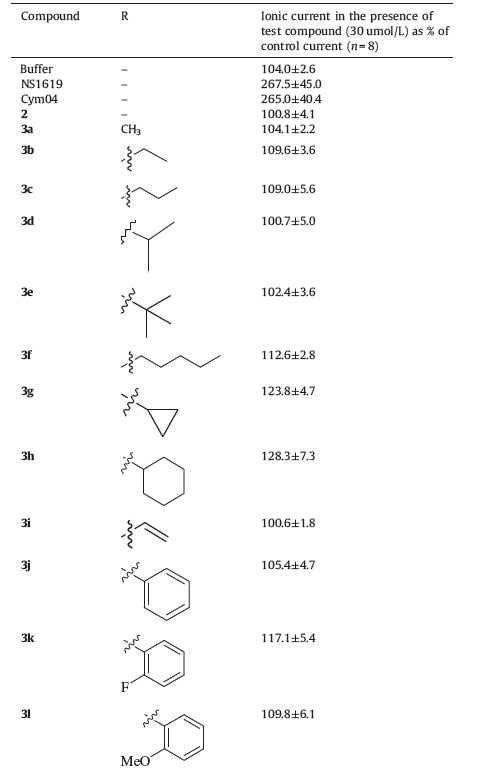 | Compound | R | Ionic current in the presence of test compound (30 umol/L) as % of control current (n = 8) |
|---|---|---|
| Buffer | - | 104.0±2.6 |
| NS1619 | - | 267.5±45.0 |
| Cym04 | - | 265.0±40.4 |
| 2 | - | 100.8±4.1 |
| 3a | $CH_3$ | 104.1±2.2 |
| 3b | | 109.6±3.6 |
| 3c | | 109.0±5.6 |
| 3d | | 100.7±5.0 |
| 3e | | 102.4±3.6 |
| 3f | | 112.6±2.8 |
| 3g | | 123.8±4.7 |
| 3h | | 128.3±7.3 |
| 3i | | 100.6±1.8 |
| 3j | | 105.4±4.7 |
| 3k | F | 117.1±5.4 |
| 3l | MeO | 109.8±6.1 |